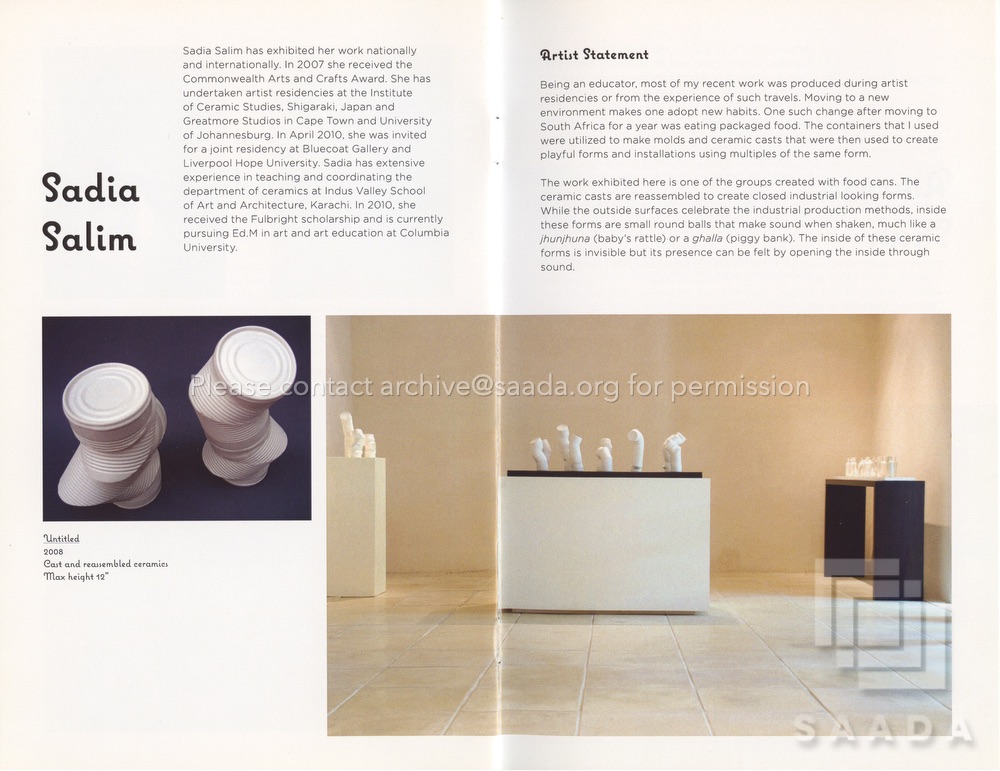 Sadia Salim

Sadia Salim has exhibited her work nationally and internationally. In 2007 she received the Commonwealth Arts and Crafts Award. She has undertaken artist residencies at the Institute of Ceramic Studies, Shigaraki, Japan and Greatmore Studios in Cape Town and University of Johannesburg. In April 2010, she was invited for a joint residency at Bluecoat Gallery and Liverpool Hope University. Sadia has extensive experience in teaching and coordinating the department of ceramics at Indus Valley School of Art and Architecture, Karachi. In 2010, she received the Fulbright scholarship and is currently pursuing Ed.M in art and art education at Columbia University.

Artist Statement

Being an educator, most of my recent work was produced during artist residencies or from the experience of such travels. Moving to a new environment makes one adopt new habits. One such change after moving to South Africa for a year was eating packaged food. The containers that I used were utilized to make molds and ceramic casts that were then used to create playful forms and installations using multiples of the same form.

The work exhibited here is one of the groups created with food cans. The ceramic casts are reassembled to create closed industrial looking forms. While the outside surfaces celebrate the industrial production methods, inside these forms are small round balls that make sound when shaken, much like a jhunjhuna (baby's rattle) or a ghalla (piggy bank). The inside of these ceramic forms is invisible but its presence can be felt by opening the inside through sound.

Please contact archive@saada.org for permission

Untitled
2008
Cast and reassembled ceramics
Max height 12"

SAADA